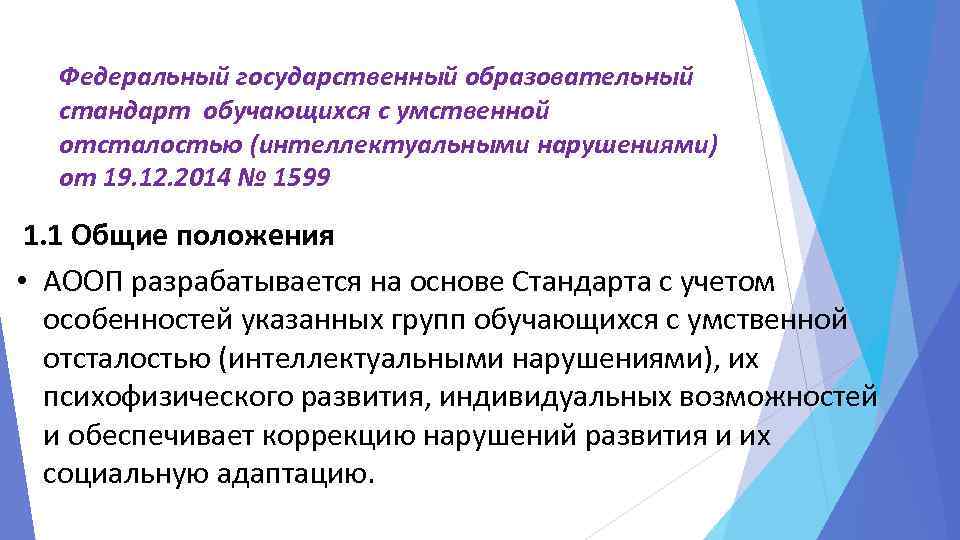 Федеральный государственный образовательный стандарт обучающихся с умственной отсталостью (интеллектуальными нарушениями) от 19.12.2014 № 1599

1.1 Общие положения

• АООП разрабатывается на основе Стандарта с учетом особенностей указанных групп обучающихся с умственной отсталостью (интеллектуальными нарушениями), их психофизического развития, индивидуальных возможностей и обеспечивает коррекцию нарушений развития и их социальную адаптацию.